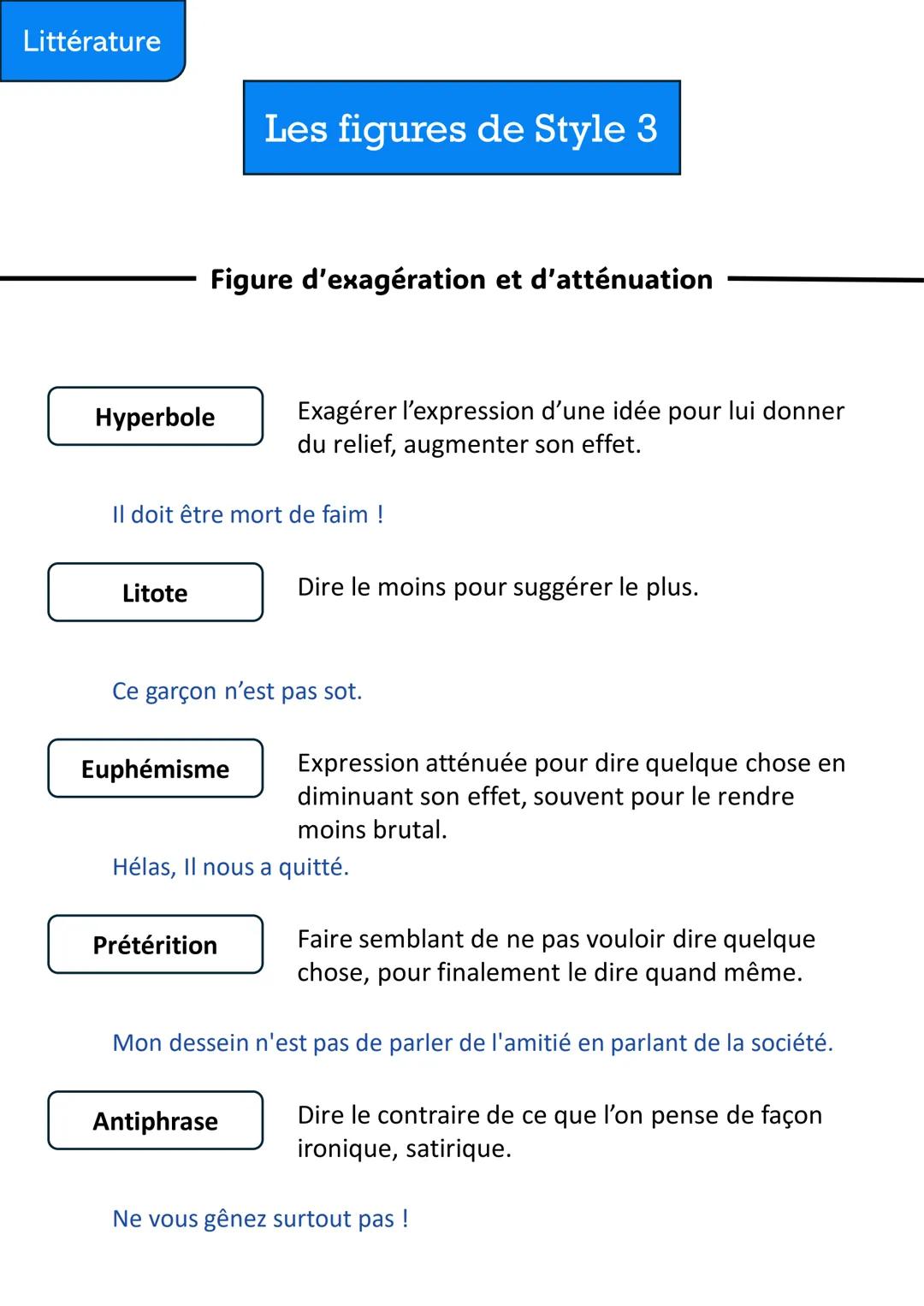 Littérature

Les figures de Style 3

Figure d’exagération et d’atténuation

Hyperbole

Exagérer l’expression d’une idée pour lui donner du relief, augmenter son effet.

Il doit être mort de faim !

Litote

Dire le moins pour suggérer le plus.

Ce garçon n’est pas sot.

Euphémisme

Expression atténuée pour dire quelque chose en diminuant son effet, souvent pour le rendre moins brutal.

Hélas, Il nous a quitté.

Prétérition

Faire semblant de ne pas vouloir dire quelque chose, pour finalement le dire quand même.

Mon dessein n'est pas de parler de l'amitié en parlant de la société.

Antiphrase

Dire le contraire de ce que l’on pense de façon ironique, satirique.

Ne vous gênez surtout pas !